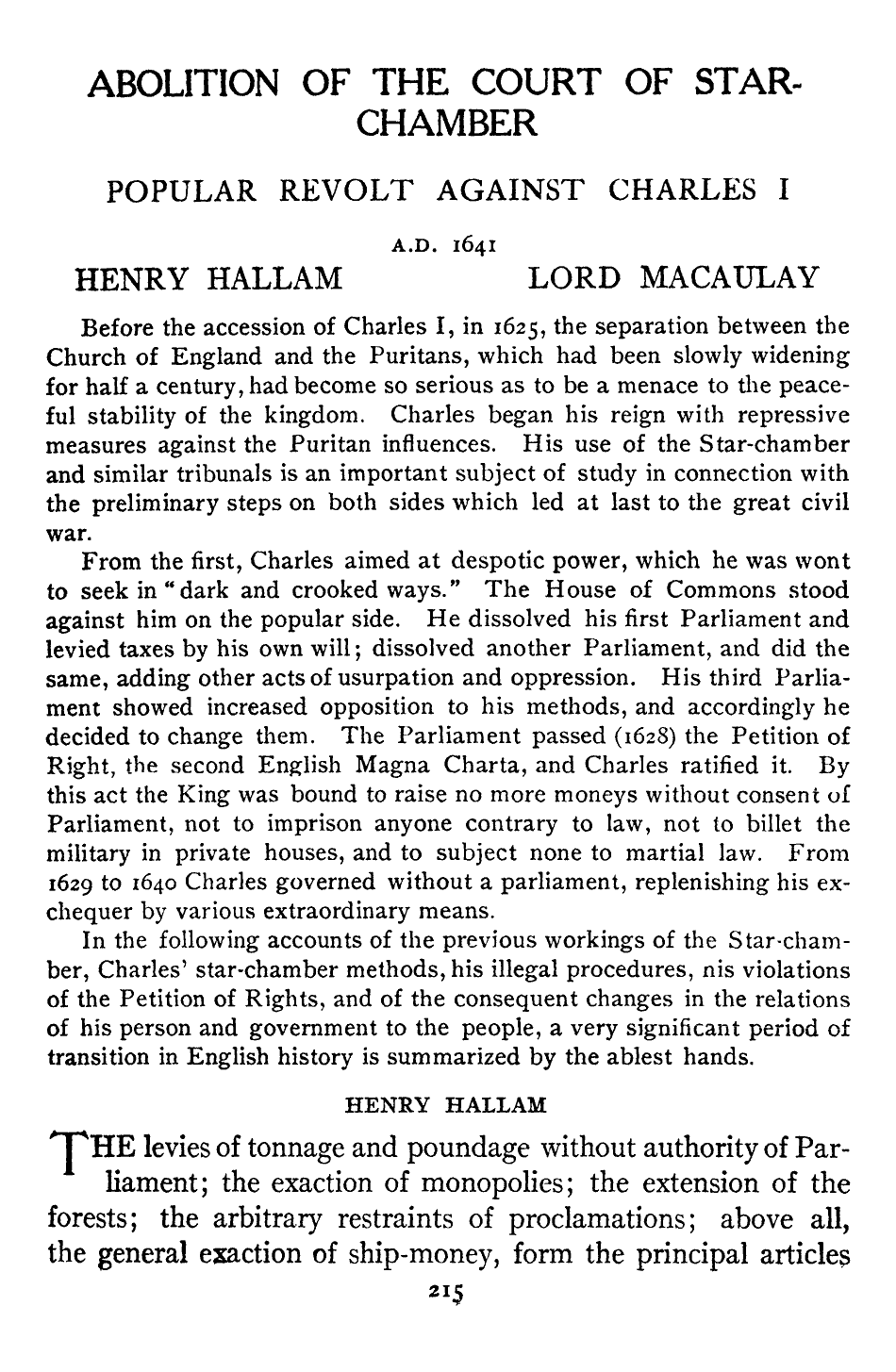 ABOLITION OF THE COURT OF STAR-CHAMBER

POPULAR REVOLT AGAINST CHARLES I

A.D. 1641

HENRY HALLAM LORD MACAULAY

Before the accession of Charles I, in 1625, the separation between the Church of England and the Puritans, which had been slowly widening for half a century, had become so serious as to be a menace to the peaceful stability of the kingdom. Charles began his reign with repressive measures against the Puritan influences. His use of the Star-chamber and similar tribunals is an important subject of study in connection with the preliminary steps on both sides which led at last to the great civil war.

From the first, Charles aimed at despotic power, which he was wont to seek in "dark and crooked ways." The House of Commons stood against him on the popular side. He dissolved his first Parliament and levied taxes by his own will; dissolved another Parliament, and did the same, adding other acts of usurpation and oppression. His third Parliament showed increased opposition to his methods, and accordingly he decided to change them. The Parliament passed (1628) the Petition of Right, the second English Magna Charta, and Charles ratified it. By this act the King was bound to raise no more moneys without consent of Parliament, not to imprison anyone contrary to law, not to billet the military in private houses, and to subject none to martial law. From 1629 to 1640 Charles governed without a parliament, replenishing his exchequer by various extraordinary means.

In the following accounts of the previous workings of the Star-chamber, Charles' star-chamber methods, his illegal procedures, nis violations of the Petition of Rights, and of the consequent changes in the relations of his person and government to the people, a very significant period of transition in English history is summarized by the ablest hands.

HENRY HALLAM

THE levies of tonnage and poundage without authority of Parliament; the exaction of monopolies; the extension of the forests; the arbitrary restraints of proclamations; above all, the general exaction of ship-money, form the principal articles

215